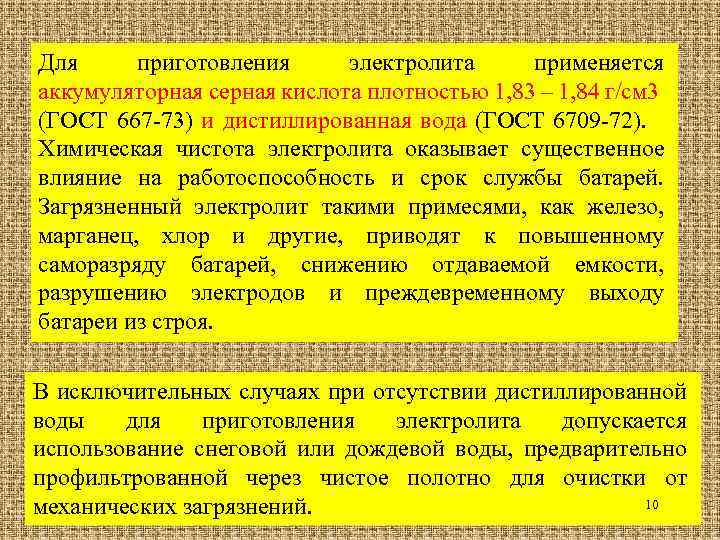 Для приготовления электролита применяется аккумуляторная серная кислота плотностью 1,83 – 1,84 г/см3 (ГОСТ 667-73) и дистиллированная вода (ГОСТ 6709-72).

Химическая чистота электролита оказывает существенное влияние на работоспособность и срок службы батарей. Загрязненный электролит такими примесями, как железо, марганец, хлор и другие, приводят к повышенному саморазряду батарей, снижению отдаваемой емкости, разрушению электродов и преждевременному выходу батареи из строя.

В исключительных случаях при отсутствии дистиллированной воды для приготовления электролита допускается использование снеговой или дождевой воды, предварительно профильтрованной через чистое полотно для очистки от механических загрязнений.

10